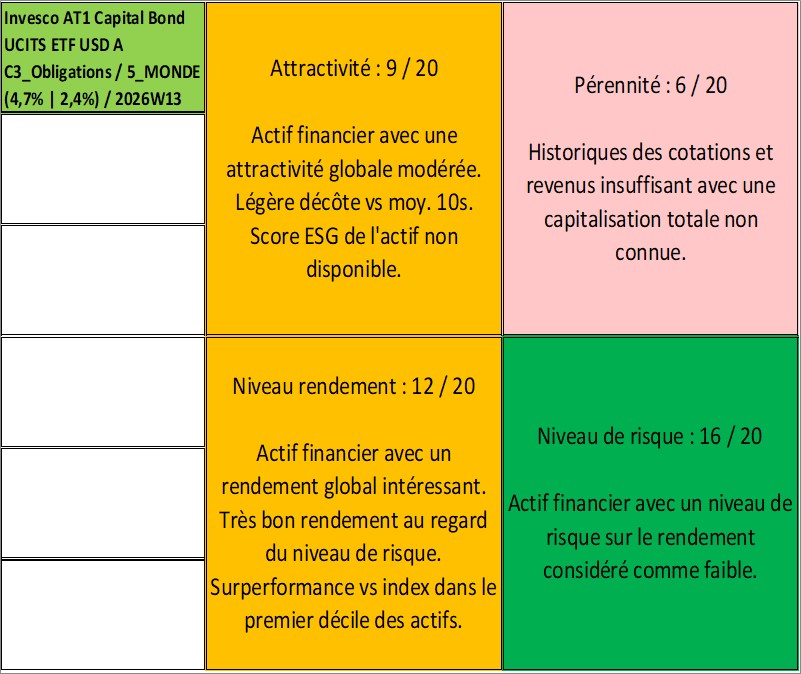 Invesco AT1 Capital Bond UCITS ETF USD A C3_Obligations / 5_MONDE (4,7% | 2,4%) / 2026W13

Attractivité : 9 / 20

Actif financier avec une attractivité globale modérée. Légère décôte vs moy. 10s. Score ESG de l'actif non disponible.

Pérennité : 6 / 20

Historiques des cotations et revenus insuffisant avec une capitalisation totale non connue.

Niveau rendement : 12 / 20

Actif financier avec un rendement global intéressant. Très bon rendement au regard du niveau de risque. Surperformance vs index dans le premier décile des actifs.

Niveau de risque : 16 / 20

Actif financier avec un niveau de risque sur le rendement considéré comme faible.